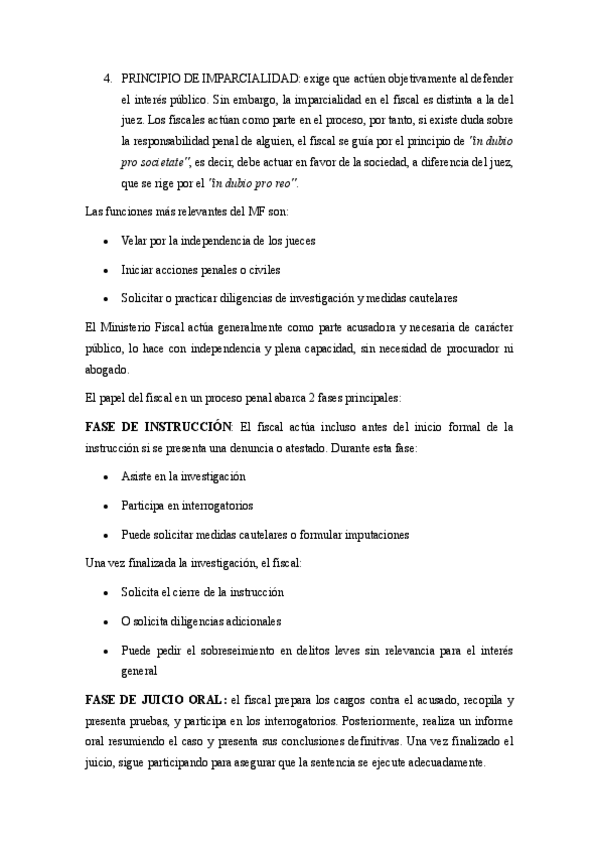 4. PRINCIPIO DE IMPARCIALIDAD: exige que actúen objetivamente al defender el interés público. Sin embargo, la imparcialidad en el fiscal es distinta a la del juez. Los fiscales actúan como parte en el proceso, por tanto, si existe duda sobre la responsabilidad penal de alguien, el fiscal se guía por el principio de "in dubio pro societate", es decir, debe actuar en favor de la sociedad, a diferencia del juez, que se rige por el "in dubio pro reo".

Las funciones más relevantes del MF son:

• Velar por la independencia de los jueces

• Iniciar acciones penales o civiles

• Solicitar o practicar diligencias de investigación y medidas cautelares

El Ministerio Fiscal actúa generalmente como parte acusadora y necesaria de carácter público, lo hace con independencia y plena capacidad, sin necesidad de procurador ni abogado.

El papel del fiscal en un proceso penal abarca 2 fases principales:

FASE DE INSTRUCCIÓN: El fiscal actúa incluso antes del inicio formal de la instrucción si se presenta una denuncia o atestado. Durante esta fase:

• Asiste en la investigación

• Participa en interrogatorios

• Puede solicitar medidas cautelares o formular imputaciones

Una vez finalizada la investigación, el fiscal:

• Solicita el cierre de la instrucción

• O solicita diligencias adicionales

• Puede pedir el sobreseimiento en delitos leves sin relevancia para el interés general

FASE DE JUICIO ORAL: el fiscal prepara los cargos contra el acusado, recopila y presenta pruebas, y participa en los interrogatorios. Posteriormente, realiza un informe oral resumiendo el caso y presenta sus conclusiones definitivas. Una vez finalizado el juicio, sigue participando para asegurar que la sentencia se ejecute adecuadamente.